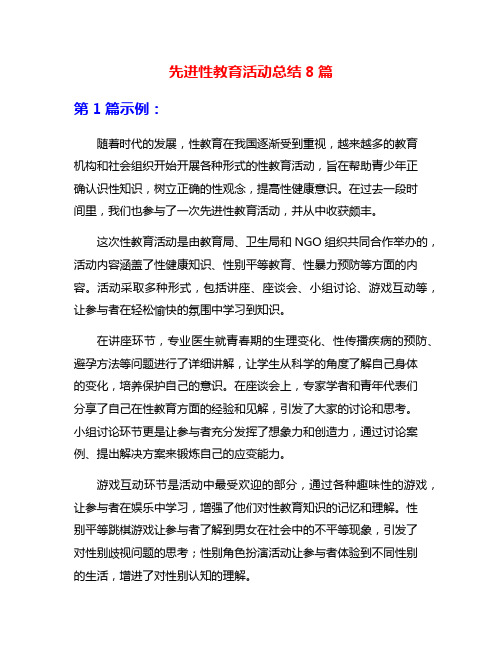 先进性教育活动总结 8 篇

第 1 篇示例：

随着时代的发展，性教育在我国逐渐受到重视，越来越多的教育机构和社会组织开始开展各种形式的性教育活动，旨在帮助青少年正确认识性知识，树立正确的性观念，提高性健康意识。在过去一段时间里，我们也参与了一次先进性教育活动，并从中收获颇丰。

这次性教育活动是由教育局、卫生局和 NGO 组织共同合作举办的，活动内容涵盖了性健康知识、性别平等教育、性暴力预防等方面的内容。活动采取多种形式，包括讲座、座谈会、小组讨论、游戏互动等，让参与者在轻松愉快的氛围中学习到知识。

在讲座环节，专业医生就青春期的生理变化、性传播疾病的预防、避孕方法等问题进行了详细讲解，让学生从科学的角度了解自己身体的变化，培养保护自己的意识。在座谈会上，专家学者和青年代表们分享了自己在性教育方面的经验和见解，引发了大家的讨论和思考。小组讨论环节更是让参与者充分发挥了想象力和创造力，通过讨论案例、提出解决方案来锻炼自己的应变能力。

游戏互动环节是活动中最受欢迎的部分，通过各种趣味性的游戏，让参与者在娱乐中学习，增强了他们对性教育知识的记忆和理解。性别平等跳棋游戏让参与者了解到男女在社会中的不平等现象，引发了对性别歧视问题的思考；性别角色扮演活动让参与者体验到不同性别的生活，增进了对性别认知的理解。